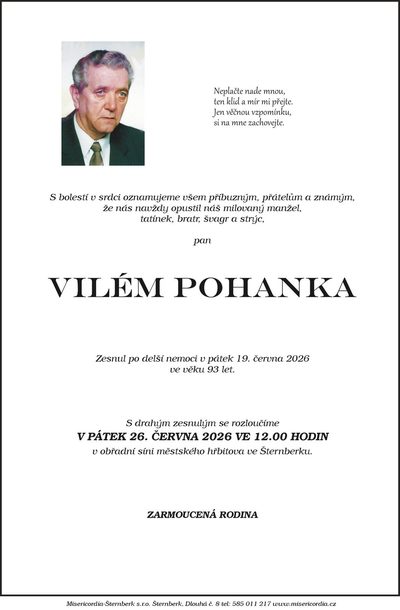 Neplačte nade mnou,
ten klid a mír mi přejte.
Jen věčnou vzpomínku,
si na mne zachovejte.

S bolestí v srdci oznamujeme všem příbuzným, přátelům a známým,
že nás navždy opustil náš milovaný manžel,
tatínek, bratr, švagr a strýc,

pan

VILÉM POHANKA

Zesnul po delší nemoci v pátek 19. června 2026
ve věku 93 let.

S drahým zesnulým se rozloučíme
V PÁTEK 26. ČERVNA 2026 VE 12.00 HODIN
v obřadní síni městského hřbitova ve Šternberku.

ZARMOUCENÁ RODINA

Misericordia-Šternberk s.r.o. Šternberk, Dlouhá č. 8 tel: 585 011 217 www.misericordia.cz